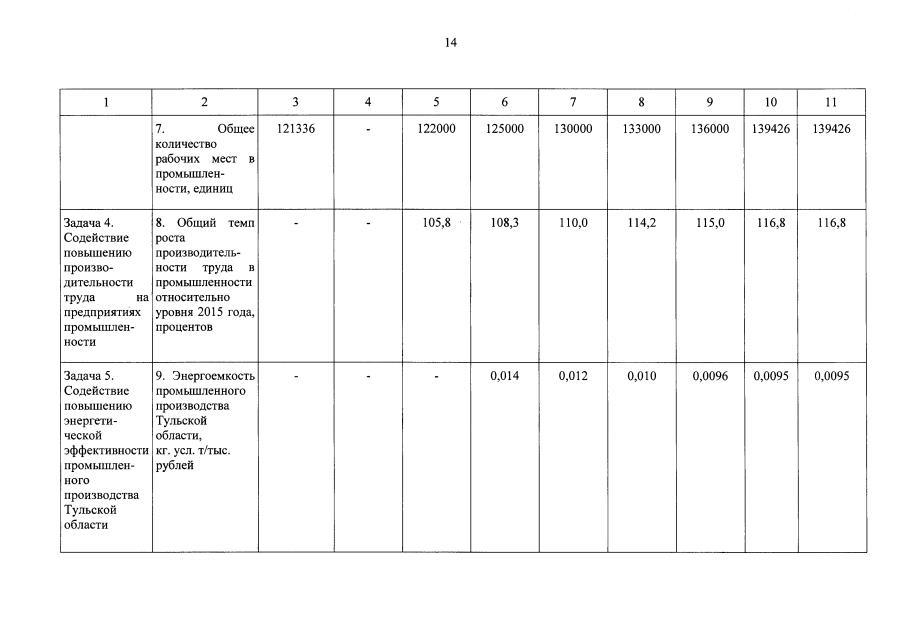 14

| 1 | 2 | 3 | 4 | 5 | 6 | 7 | 8 | 9 | 10 | 11 |
|---|---|---|---|---|---|---|---|---|---|---|
| | 7. Общее количество рабочих мест в промышленности, единиц | 121336 | - | 122000 | 125000 | 130000 | 133000 | 136000 | 139426 | 139426 |
| Задача 4. Содействие повышению производительности труда на предприятиях промышленности | 8. Общий темп роста производительности труда в промышленности относительно уровня 2015 года, процентов | - | - | 105,8 | 108,3 | 110,0 | 114,2 | 115,0 | 116,8 | 116,8 |
| Задача 5. Содействие повышению энергетической эффективности промышленного производства Тульской области | 9. Энергоемкость промышленного производства Тульской области, кг. усл. т/тыс. рублей | - | - | - | 0,014 | 0,012 | 0,010 | 0,0096 | 0,0095 | 0,0095 |